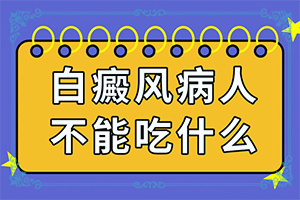 白癜风病人
不能吃什么